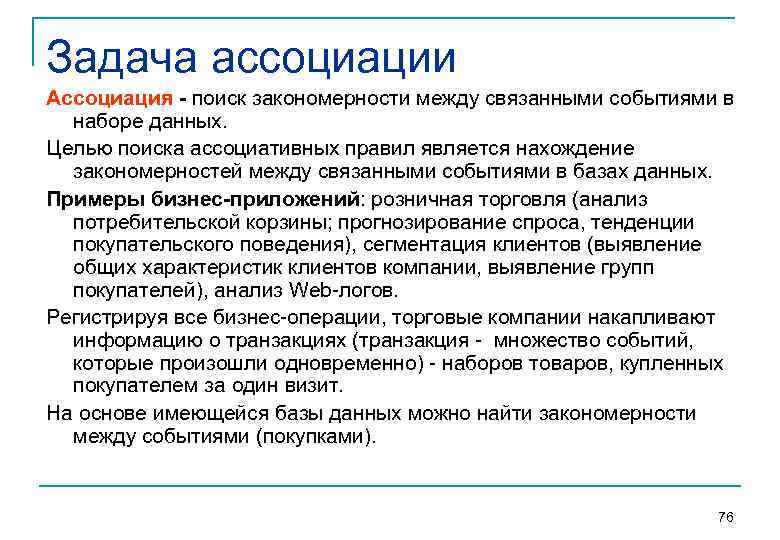 Задача ассоциации

Ассоциация - поиск закономерности между связанными событиями в наборе данных.

Целью поиска ассоциативных правил является нахождение закономерностей между связанными событиями в базах данных.

Примеры бизнес-приложений: розничная торговля (анализ потребительской корзины; прогнозирование спроса, тенденции покупательского поведения), сегментация клиентов (выявление общих характеристик клиентов компании, выявление групп покупателей), анализ Web-логов.

Регистрируя все бизнес-операции, торговые компании накапливают информацию о транзакциях (транзакция - множество событий, которые произошли одновременно) - наборов товаров, купленных покупателем за один визит.

На основе имеющейся базы данных можно найти закономерности между событиями (покупками).

76